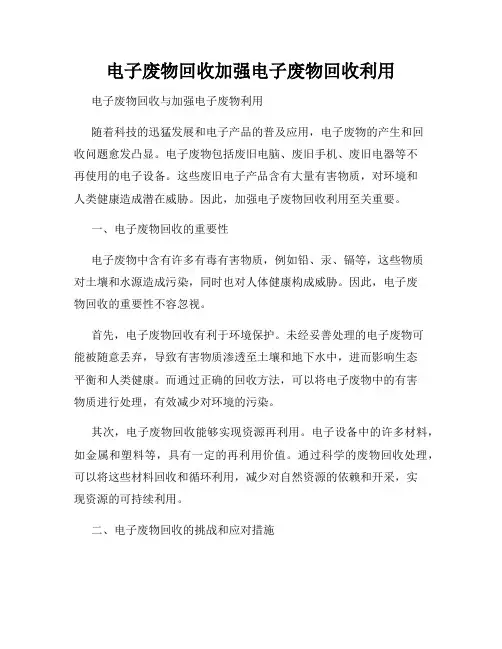 电子废物回收加强电子废物回收利用

电子废物回收与加强电子废物利用

随着科技的迅猛发展和电子产品的普及应用，电子废物的产生和回收问题愈发凸显。电子废物包括废旧电脑、废旧手机、废旧电器等不再使用的电子设备。这些废旧电子产品含有大量有害物质，对环境和人类健康造成潜在威胁。因此，加强电子废物回收利用至关重要。

一、电子废物回收的重要性

电子废物中含有许多有毒有害物质，例如铅、汞、镉等，这些物质对土壤和水源造成污染，同时也对人体健康构成威胁。因此，电子废物回收的重要性不容忽视。

首先，电子废物回收有利于环境保护。未经妥善处理的电子废物可能被随意丢弃，导致有害物质渗透至土壤和地下水中，进而影响生态平衡和人类健康。而通过正确的回收方法，可以将电子废物中的有害物质进行处理，有效减少对环境的污染。

其次，电子废物回收能够实现资源再利用。电子设备中的许多材料，如金属和塑料等，具有一定的再利用价值。通过科学的废物回收处理，可以将这些材料回收和循环利用，减少对自然资源的依赖和开采，实现资源的可持续利用。

二、电子废物回收的挑战和应对措施